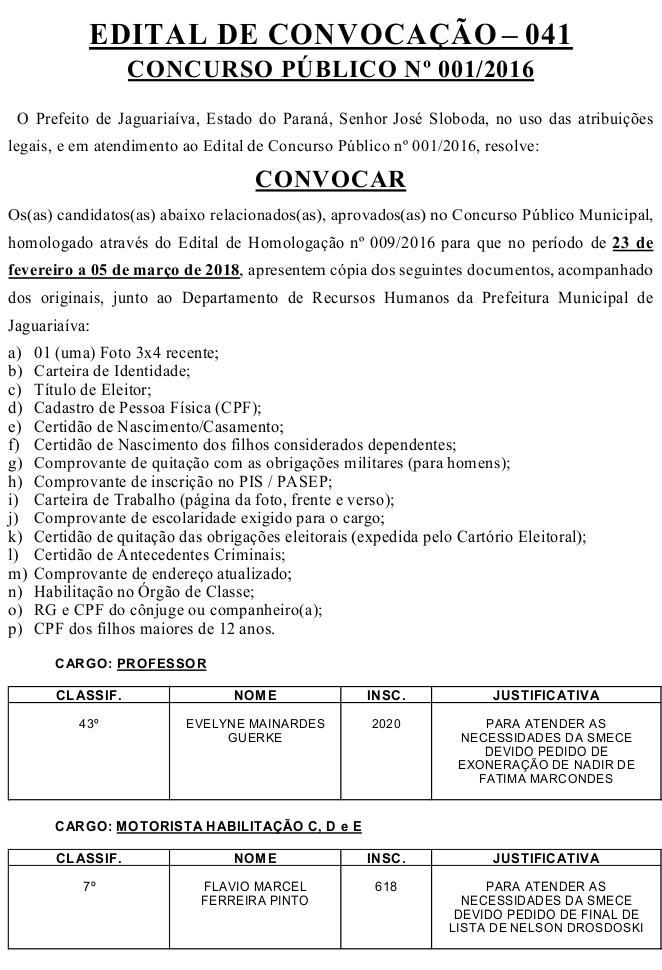 EDITAL DE CONVOCAÇÃO – 041
CONCURSO PÚBLICO Nº 001/2016

O Prefeito de Jaguariaíva, Estado do Paraná, Senhor José Sloboda, no uso das atribuições legais, e em atendimento ao Edital de Concurso Público nº 001/2016, resolve:

CONVOCAR

Os(as) candidatos(as) abaixo relacionados(as), aprovados(as) no Concurso Público Municipal, homologado através do Edital de Homologação nº 009/2016 para que no período de 23 de fevereiro a 05 de março de 2018, apresentem cópia dos seguintes documentos, acompanhado dos originais, junto ao Departamento de Recursos Humanos da Prefeitura Municipal de Jaguariaíva:

a) 01 (uma) Foto 3x4 recente;
b) Carteira de Identidade;
c) Título de Eleitor;
d) Cadastro de Pessoa Física (CPF);
e) Certidão de Nascimento/Casamento;
f) Certidão de Nascimento dos filhos considerados dependentes;
g) Comprovante de quitação com as obrigações militares (para homens);
h) Comprovante de inscrição no PIS / PASEP;
i) Carteira de Trabalho (página da foto, frente e verso);
j) Comprovante de escolaridade exigido para o cargo;
k) Certidão de quitação das obrigações eleitorais (expedida pelo Cartório Eleitoral);
l) Certidão de Antecedentes Criminais;
m) Comprovante de endereço atualizado;
n) Habilitação no Órgão de Classe;
o) RG e CPF do cônjuge ou companheiro(a);
p) CPF dos filhos maiores de 12 anos.

CARGO: PROFESSOR

| CLASSIF. | NOME | INSC. | JUSTIFICATIVA |
|---|---|---|---|
| 43º | EVELYNE MAINARDES GUERKE | 2020 | PARA ATENDER AS NECESSIDADES DA SMECE DEVIDO PEDIDO DE EXONERAÇÃO DE NADIR DE FATIMA MARCONDES |

CARGO: MOTORISTA HABILITAÇÃO C, D e E

| CLASSIF. | NOME | INSC. | JUSTIFICATIVA |
|---|---|---|---|
| 7º | FLAVIO MARCEL FERREIRA PINTO | 618 | PARA ATENDER AS NECESSIDADES DA SMECE DEVIDO PEDIDO DE FINAL DE LISTA DE NELSON DROSDOSKI |